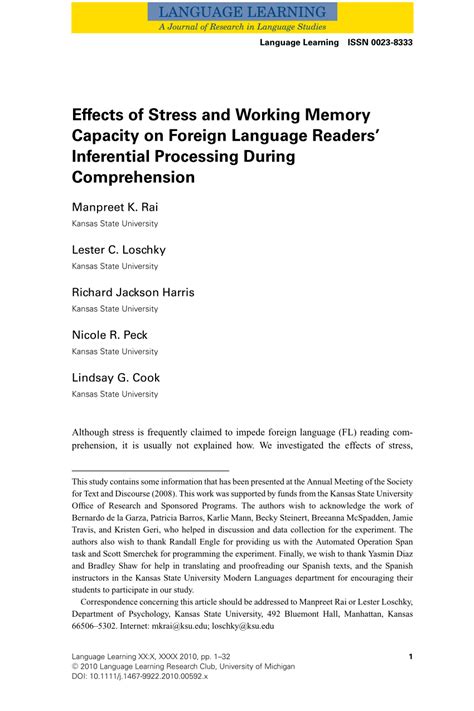 LANGUAGE LEARNING
A Journal of Research in Language Studies

Language Learning ISSN 0023-8333

Effects of Stress and Working Memory Capacity on Foreign Language Readers' Inferential Processing During Comprehension

Manpreet K. Rai
Kansas State University

Lester C. Loschky
Kansas State University

Richard Jackson Harris
Kansas State University

Nicole R. Peck
Kansas State University

Lindsay G. Cook
Kansas State University

Although stress is frequently claimed to impede foreign language (FL) reading comprehension, it is usually not explained how. We investigated the effects of stress,

This study contains some information that has been presented at the Annual Meeting of the Society for Text and Discourse (2008). This work was supported by funds from the Kansas State University Office of Research and Sponsored Programs. The authors wish to acknowledge the work of Bernardo de la Garza, Patricia Barros, Karlie Mann, Becky Steinert, Breeanna McSpadden, Jamie Travis, and Kristen Geri, who helped in discussion and data collection for the experiment. The authors also wish to thank Randall Engle for providing us with the Automated Operation Span task and Scott Smerchek for programming the experiment. Finally, we wish to thank Yasmin Diaz and Bradley Shaw for help in translating and proofreading our Spanish texts, and the Spanish instructors in the Kansas State University Modern Languages department for encouraging their students to participate in our study.

Correspondence concerning this article should be addressed to Manpreet Rai or Lester Loschky, Department of Psychology, Kansas State University, 492 Bluemont Hall, Manhattan, Kansas 66506–5302. Internet: mkrai@ksu.edu; loschky@ksu.edu

Language Learning XX:X, XXXX 2010, pp. 1–32
© 2010 Language Learning Research Club, University of Michigan
DOI: 10.1111/j.1467-9922.2010.00592.x

1